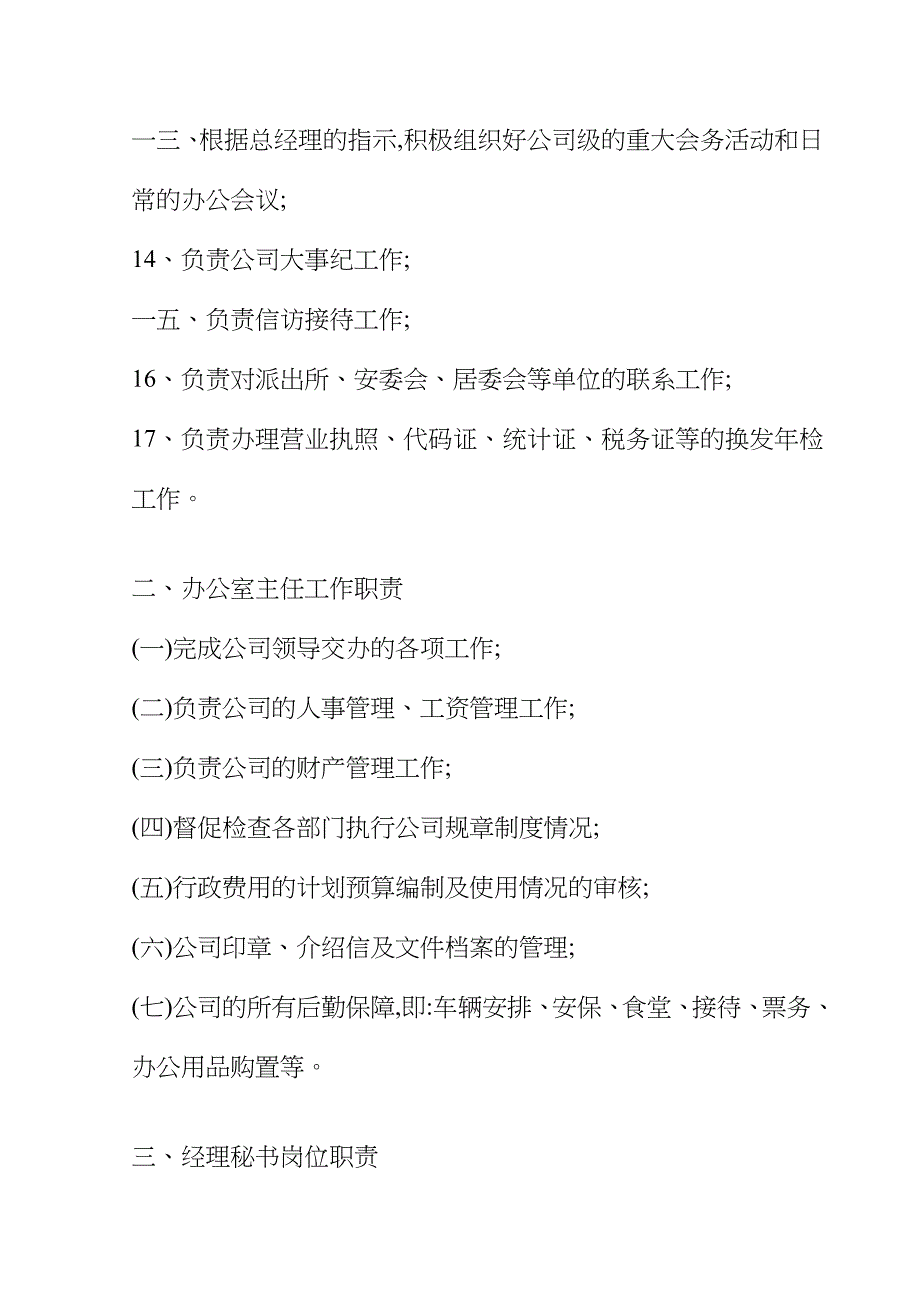 一三、根据总经理的指示,积极组织好公司级的重大会务活动和日常的办公会议;

14、负责公司大事纪工作;

一五、负责信访接待工作;

16、负责对派出所、安委会、居委会等单位的联系工作;

17、负责办理营业执照、代码证、统计证、税务证等的换发年检工作。

二、办公室主任工作职责

(一)完成公司领导交办的各项工作;

(二)负责公司的人事管理、工资管理工作;

(三)负责公司的财产管理工作;

(四)督促检查各部门执行公司规章制度情况;

(五)行政费用的计划预算编制及使用情况的审核;

(六)公司印章、介绍信及文件档案的管理;

(七)公司的所有后勤保障,即:车辆安排、安保、食堂、接待、票务、办公用品购置等。

三、经理秘书岗位职责